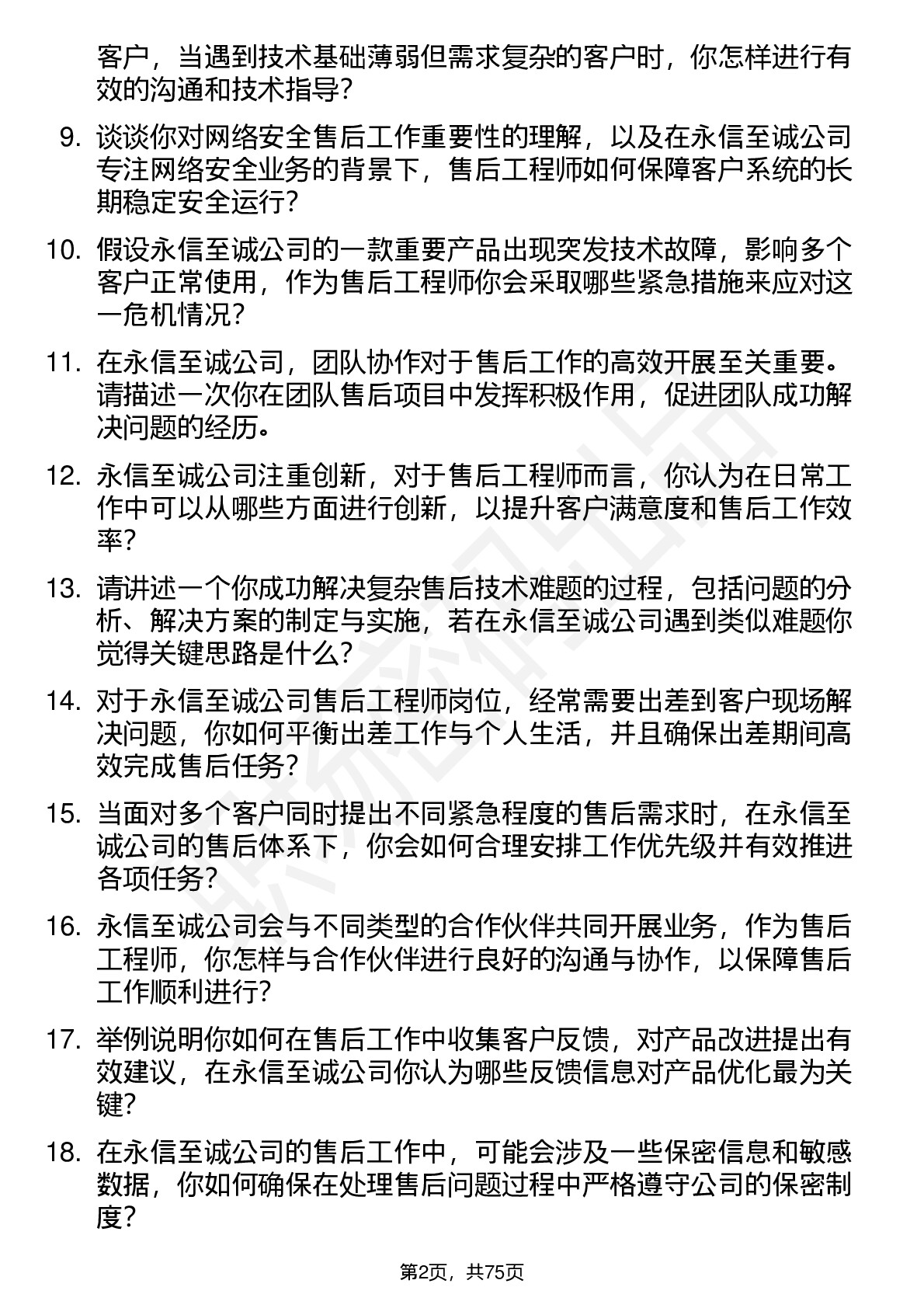 客户，当遇到技术基础薄弱但需求复杂的客户时，你怎样进行有效的沟通和技术指导？

9. 谈谈你对网络安全售后工作重要性的理解，以及在永信至诚公司专注网络安全业务的背景下，售后工程师如何保障客户系统的长期稳定安全运行？

10. 假设永信至诚公司的一款重要产品出现突发技术故障，影响多个客户正常使用，作为售后工程师你会采取哪些紧急措施来应对这一危机情况？

11. 在永信至诚公司，团队协作对于售后工作的高效开展至关重要。请描述一次你在团队售后项目中发挥积极作用，促进团队成功解决问题的经历。

12. 永信至诚公司注重创新，对于售后工程师而言，你认为在日常工作中可以从哪些方面进行创新，以提升客户满意度和售后工作效率？

13. 请讲述一个你成功解决复杂售后技术难题的过程，包括问题的分析、解决方案的制定与实施，若在永信至诚公司遇到类似难题你觉得关键思路是什么？

14. 对于永信至诚公司售后工程师岗位，经常需要出差到客户现场解决问题，你如何平衡出差工作与个人生活，并且确保出差期间高效完成售后任务？

15. 当面对多个客户同时提出不同紧急程度的售后需求时，在永信至诚公司的售后体系下，你会如何合理安排工作优先级并有效推进各项任务？

16. 永信至诚公司会与不同类型的合作伙伴共同开展业务，作为售后工程师，你怎样与合作伙伴进行良好的沟通与协作，以保障售后工作顺利进行？

17. 举例说明你如何在售后工作中收集客户反馈，对产品改进提出有效建议，在永信至诚公司你认为哪些反馈信息对产品优化最为关键？

18. 在永信至诚公司的售后工作中，可能会涉及一些保密信息和敏感数据，你如何确保在处理售后问题过程中严格遵守公司的保密制度？

第2页，共75页